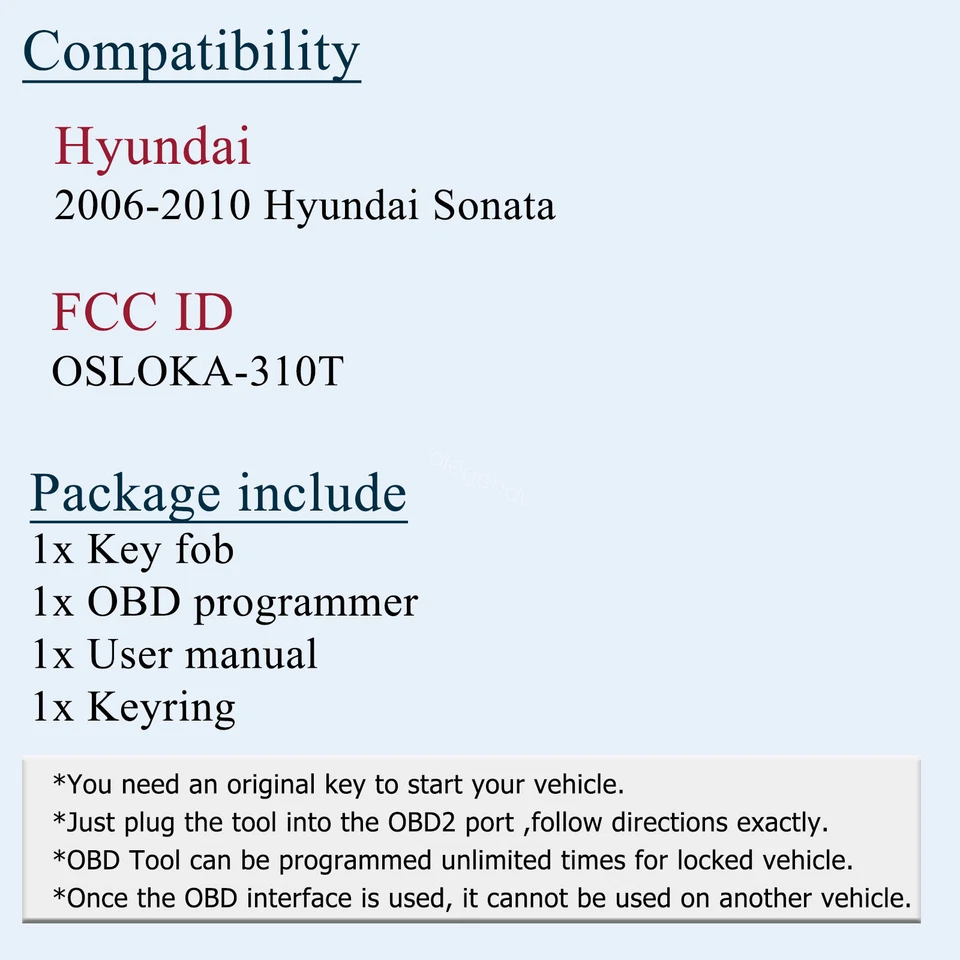 Compatibility

Hyundai
2006-2010 Hyundai Sonata

FCC ID
OSLOKA-310T

Package include
1x Key fob
1x OBD programmer
1x User manual
1x Keyring

*You need an original key to start your vehicle.
*Just plug the tool into the OBD2 port ,follow directions exactly.
*OBD Tool can be programmed unlimited times for locked vehicle.
*Once the OBD interface is used, it cannot be used on another vehicle.